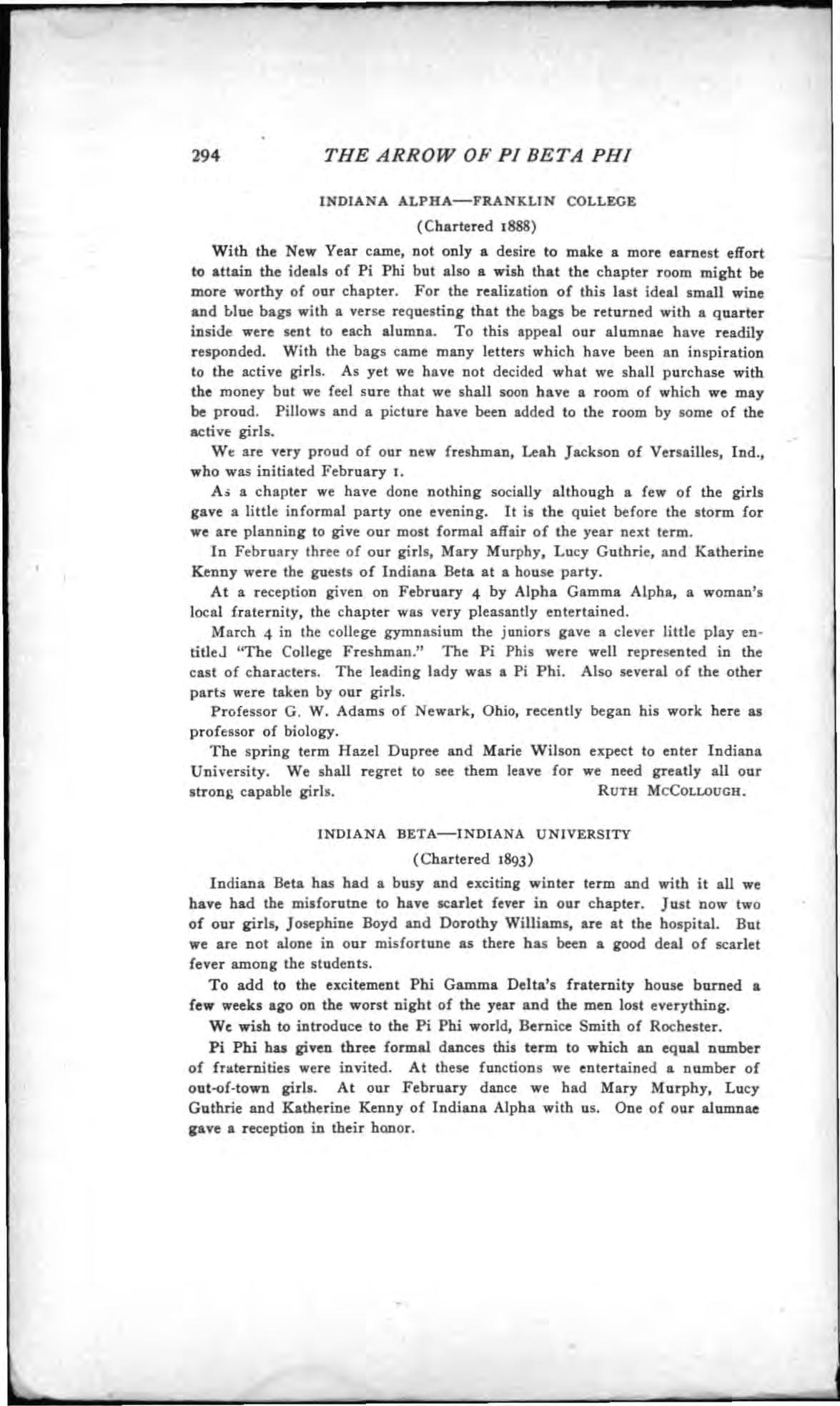 294 THE ARROW OF PI BETA PHI

INDIANA ALPHA—FRANKLIN COLLEGE

(Chartered 1888)

With the New Year came, not only a desire to make a more earnest effort to attain the ideals of Pi Phi but also a wish that the chapter room might be more worthy of our chapter. For the realization of this last ideal small wine and blue bags with a verse requesting that the bags be returned with a quarter inside were sent to each alumna. To this appeal our alumnae have readily responded. With the bags came many letters which have been an inspiration to the active girls. As yet we have not decided what we shall purchase with the money but we feel sure that we shall soon have a room of which we may be proud. Pillows and a picture have been added to the room by some of the active girls.

We are very proud of our new freshman, Leah Jackson of Versailles, Ind., who was initiated February 1.

As a chapter we have done nothing socially although a few of the girls gave a little informal party one evening. It is the quiet before the storm for we are planning to give our most formal affair of the year next term.

In February three of our girls, Mary Murphy, Lucy Guthrie, and Katherine Kenny were the guests of Indiana Beta at a house party.

At a reception given on February 4 by Alpha Gamma Alpha, a woman's local fraternity, the chapter was very pleasantly entertained.

March 4 in the college gymnasium the juniors gave a clever little play entitled "The College Freshman." The Pi Phis were well represented in the cast of characters. The leading lady was a Pi Phi. Also several of the other parts were taken by our girls.

Professor G. W. Adams of Newark, Ohio, recently began his work here as professor of biology.

The spring term Hazel Dupree and Marie Wilson expect to enter Indiana University. We shall regret to see them leave for we need greatly all our strong capable girls. RUTH MCCOLLOUGH.

INDIANA BETA—INDIANA UNIVERSITY

(Chartered 1893)

Indiana Beta has had a busy and exciting winter term and with it all we have had the misforutne to have scarlet fever in our chapter. Just now two of our girls, Josephine Boyd and Dorothy Williams, are at the hospital. But we are not alone in our misfortune as there has been a good deal of scarlet fever among the students.

To add to the excitement Phi Gamma Delta's fraternity house burned a few weeks ago on the worst night of the year and the men lost everything.

We wish to introduce to the Pi Phi world, Bernice Smith of Rochester.

Pi Phi has given three formal dances this term to which an equal number of fraternities were invited. At these functions we entertained a number of out-of-town girls. At our February dance we had Mary Murphy, Lucy Guthrie and Katherine Kenny of Indiana Alpha with us. One of our alumnae gave a reception in their honor.